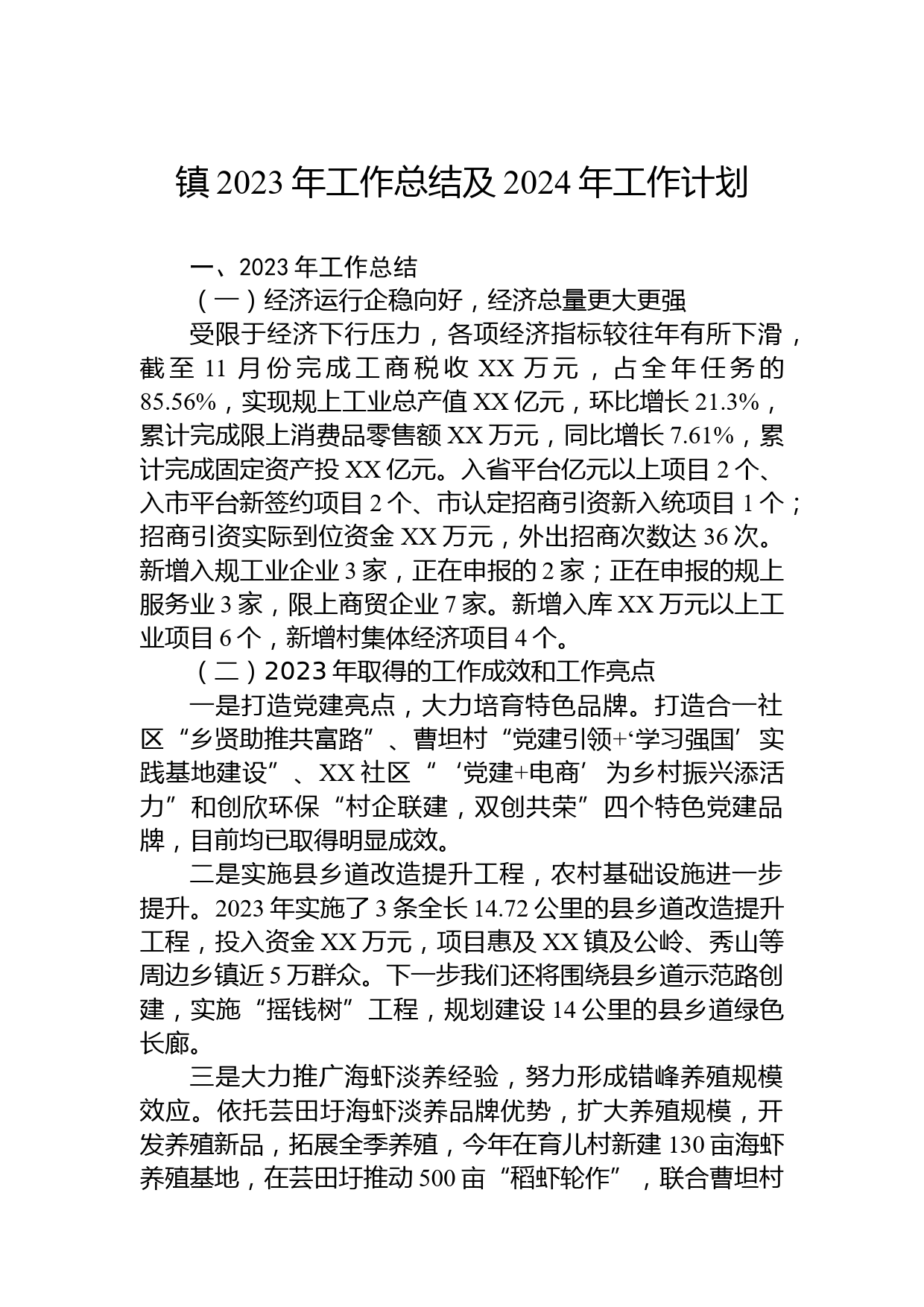 镇 2023 年工作总结及 2024 年工作计划

一、2023 年工作总结

（一）经济运行企稳向好，经济总量更大更强

受限于经济下行压力，各项经济指标较往年有所下滑，截至 11 月份完成工商税收 XX 万元，占全年任务的 85.56%，实现规上工业总产值 XX 亿元，环比增长 21.3%，累计完成限上消费品零售额 XX 万元，同比增长 7.61%，累计完成固定资产投 XX 亿元。入省平台亿元以上项目 2 个、入市平台新签约项目 2 个、市认定招商引资新入统项目 1 个；招商引资实际到位资金 XX 万元，外出招商次数达 36 次。新增入规工业企业 3 家，正在申报的 2 家；正在申报的规上服务业 3 家，限上商贸企业 7 家。新增入库 XX 万元以上工业项目 6 个，新增村集体经济项目 4 个。

（二）2023 年取得的工作成效和工作亮点

一是打造党建亮点，大力培育特色品牌。打造合一社区“乡贤助推共富路”、曹坦村“党建引领+‘学习强国’实践基地建设”、XX 社区“‘党建+电商’为乡村振兴添活力”和创欣环保“村企联建，双创共荣”四个特色党建品牌，目前均已取得明显成效。

二是实施县乡道改造提升工程，农村基础设施进一步提升。2023 年实施了 3 条全长 14.72 公里的县乡道改造提升工程，投入资金 XX 万元，项目惠及 XX 镇及公岭、秀山等周边乡镇近 5 万群众。下一步我们还将围绕县乡道示范路创建，实施“摇钱树”工程，规划建设 14 公里的县乡道绿色长廊。

三是大力推广海虾淡养经验，努力形成错峰养殖规模效应。依托芸田圩海虾淡养品牌优势，扩大养殖规模，开发养殖新品，拓展全季养殖，今年在育儿村新建 130 亩海虾养殖基地，在芸田圩推动 500 亩“稻虾轮作”，联合曹坦村